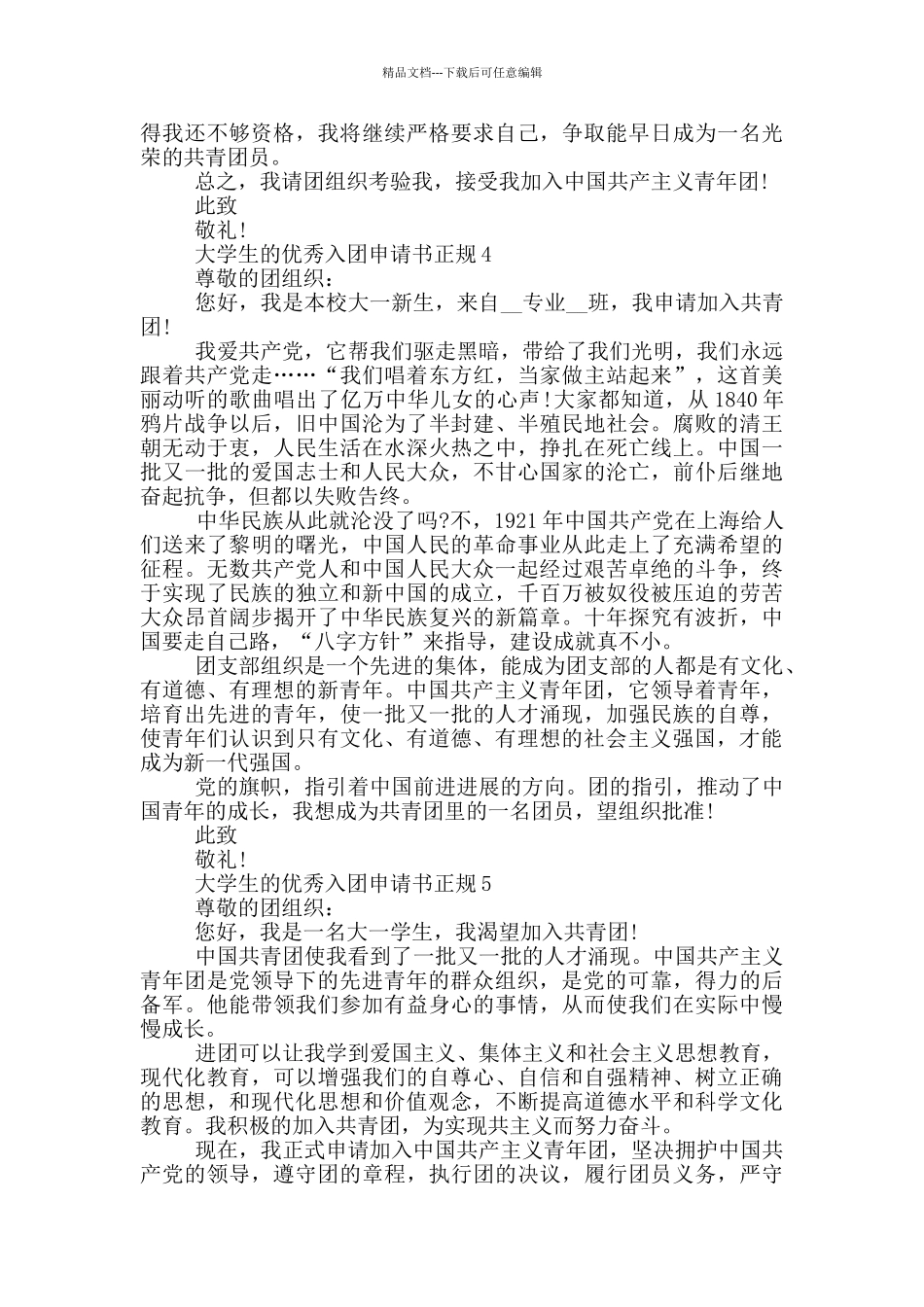 精品文档---下载后可任意编辑

得我还不够资格，我将继续严格要求自己，争取能早日成为一名光荣的共青团员。

总之，我请团组织考验我，接受我加入中国共产主义青年团!

此致

敬礼!

大学生的优秀入团申请书正规4

尊敬的团组织：

您好，我是本校大一新生，来自__专业__班，我申请加入共青团!

我爱共产党，它帮我们驱走黑暗，带给了我们光明，我们永远跟着共产党走……“我们唱着东方红，当家做主站起来”，这首美丽动听的歌曲唱出了亿万中华儿女的心声!大家都知道，从1840年鸦片战争以后，旧中国沦为了半封建、半殖民地社会。腐败的清王朝无动于衷，人民生活在水深火热之中，挣扎在死亡线上。中国一批又一批的爱国志士和人民大众，不甘心国家的沦亡，前仆后继地奋起抗争，但都以失败告终。

中华民族从此就沦没了吗?不，1921年中国共产党在上海给人们送来了黎明的曙光，中国人民的革命事业从此走上了充满希望的征程。无数共产党人和中国人民大众一起经过艰苦卓绝的斗争，终于实现了民族的独立和新中国的成立，千百万被奴役被压迫的劳苦大众昂首阔步揭开了中华民族复兴的新篇章。十年探究有波折，中国要走自己路，“八字方针”来指导，建设成就真不小。

团支部组织是一个先进的集体，能成为团支部的人都是有文化、有道德、有理想的新青年。中国共产主义青年团，它领导着青年，培育出先进的青年，使一批又一批的人才涌现，加强民族的自尊，使青年们认识到只有文化、有道德、有理想的社会主义强国，才能成为新一代强国。

党的旗帜，指引着中国前进进展的方向。团的指引，推动了中国青年的成长，我想成为共青团里的一名团员，望组织批准!

此致

敬礼!

大学生的优秀入团申请书正规5

尊敬的团组织：

您好，我是一名大一学生，我渴望加入共青团!

中国共青团使我看到了一批又一批的人才涌现。中国共产主义青年团是党领导下的先进青年的群众组织，是党的可靠，得力的后备军。他能带领我们参加有益身心的事情，从而使我们在实际中慢慢成长。

进团可以让我学到爱国主义、集体主义和社会主义思想教育，现代化教育，可以增强我们的自尊心、自信和自强精神、树立正确的思想，和现代化思想和价值观念，不断提高道德水平和科学文化教育。我积极的加入共青团，为实现共主义而努力奋斗。

现在，我正式申请加入中国共产主义青年团，坚决拥护中国共产党的领导，遵守团的章程，执行团的决议，履行团员义务，严守